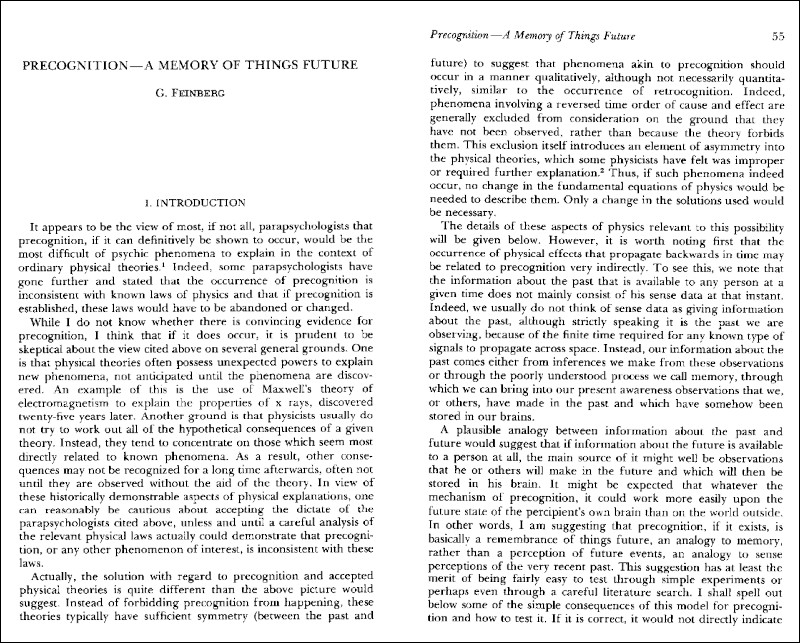 PRECOGNITION—A MEMORY OF THINGS FUTURE

G. FEINBERG

1. INTRODUCTION

It appears to be the view of most, if not all, parapsychologists that precognition, if it can definitively be shown to occur, would be the most difficult of psychic phenomena to explain in the context of ordinary physical theories.$^1$ Indeed, some parapsychologists have gone further and stated that the occurrence of precognition is inconsistent with known laws of physics and that if precognition is established, these laws would have to be abandoned or changed.

While I do not know whether there is convincing evidence for precognition, I think that if it does occur, it is prudent to be skeptical about the view cited above on several general grounds. One is that physical theories often possess unexpected powers to explain new phenomena, not anticipated until the phenomena are discovered. An example of this is the use of Maxwell's theory of electromagnetism to explain the properties of x rays, discovered twenty-five years later. Another ground is that physicists usually do not try to work out all of the hypothetical consequences of a given theory. Instead, they tend to concentrate on those which seem most directly related to known phenomena. As a result, other consequences may not be recognized for a long time afterwards, often not until they are observed without the aid of the theory. In view of these historically demonstrable aspects of physical explanations, one can reasonably be cautious about accepting the dictate of the parapsychologists cited above, unless and until a careful analysis of the relevant physical laws actually could demonstrate that precognition, or any other phenomenon of interest, is inconsistent with these laws.

Actually, the solution with regard to precognition and accepted physical theories is quite different than the above picture would suggest. Instead of forbidding precognition from happening, these theories typically have sufficient symmetry (between the past and

Precognition—A Memory of Things Future 55

future) to suggest that phenomena akin to precognition should occur in a manner qualitatively, although not necessarily quantitatively, similar to the occurrence of retrocognition. Indeed, phenomena involving a reversed time order of cause and effect are generally excluded from consideration on the ground that they have not been observed, rather than because the theory forbids them. This exclusion itself introduces an element of asymmetry into the physical theories, which some physicists have felt was improper or required further explanation.$^2$ Thus, if such phenomena indeed occur, no change in the fundamental equations of physics would be needed to describe them. Only a change in the solutions used would be necessary.

The details of these aspects of physics relevant to this possibility will be given below. However, it is worth noting first that the occurrence of physical effects that propagate backwards in time may be related to precognition very indirectly. To see this, we note that the information about the past that is available to any person at a given time does not mainly consist of his sense data at that instant. Indeed, we usually do not think of sense data as giving information about the past, although strictly speaking it is the past we are observing, because of the finite time required for any known type of signals to propagate across space. Instead, our information about the past comes either from inferences we make from these observations or through the poorly understood process we call memory, through which we can bring into our present awareness observations that we, or others, have made in the past and which have somehow been stored in our brains.

A plausible analogy between information about the past and future would suggest that if information about the future is available to a person at all, the main source of it might well be observations that he or others will make in the future and which will then be stored in his brain. It might be expected that whatever the mechanism of precognition, it could work more easily upon the future state of the percipient's own brain than on the world outside. In other words, I am suggesting that precognition, if it exists, is basically a remembrance of things future, an analogy to memory, rather than a perception of future events, an analogy to sense perceptions of the very recent past. This suggestion has at least the merit of being fairly easy to test through simple experiments or perhaps even through a careful literature search. I shall spell out below some of the simple consequences of this model for precognition and how to test it. If it is correct, it would not directly indicate